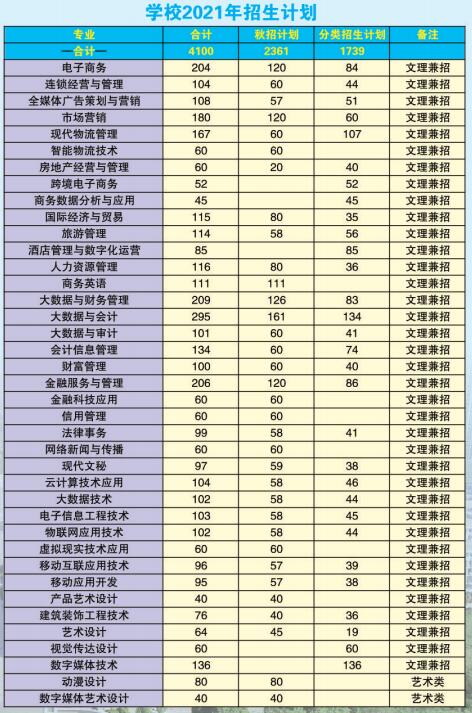 学校2021年招生计划

| 专业 | 合计 | 秋招计划 | 分类招生计划 | 备注 |
|---|---|---|---|---|
| —合计— | 4100 | 2361 | 1739 | |
| 电子商务 | 204 | 120 | 84 | 文理兼招 |
| 连锁经营与管理 | 104 | 60 | 44 | 文理兼招 |
| 全媒体广告策划与营销 | 108 | 57 | 51 | 文理兼招 |
| 市场营销 | 180 | 120 | 60 | 文理兼招 |
| 现代物流管理 | 167 | 60 | 107 | 文理兼招 |
| 智能物流技术 | 60 | 60 | | 文理兼招 |
| 房地产经营与管理 | 60 | 20 | 40 | 文理兼招 |
| 跨境电子商务 | 52 | | 52 | 文理兼招 |
| 商务数据分析与应用 | 45 | | 45 | 文理兼招 |
| 国际经济与贸易 | 115 | 80 | 35 | 文理兼招 |
| 旅游管理 | 114 | 58 | 56 | 文理兼招 |
| 酒店管理与数字化运营 | 85 | | 85 | 文理兼招 |
| 人力资源管理 | 116 | 80 | 36 | 文理兼招 |
| 商务英语 | 111 | 111 | | 文理兼招 |
| 大数据与财务管理 | 209 | 126 | 83 | 文理兼招 |
| 大数据与会计 | 295 | 161 | 134 | 文理兼招 |
| 大数据与审计 | 101 | 60 | 41 | 文理兼招 |
| 会计信息管理 | 134 | 60 | 74 | 文理兼招 |
| 财富管理 | 100 | 60 | 40 | 文理兼招 |
| 金融服务与管理 | 206 | 120 | 86 | 文理兼招 |
| 金融科技应用 | 60 | 60 | | 文理兼招 |
| 信用管理 | 60 | 60 | | 文理兼招 |
| 法律事务 | 99 | 58 | 41 | 文理兼招 |
| 网络新闻与传播 | 60 | 60 | | 文理兼招 |
| 现代文秘 | 97 | 59 | 38 | 文理兼招 |
| 云计算技术应用 | 104 | 58 | 46 | 文理兼招 |
| 大数据技术 | 102 | 58 | 44 | 文理兼招 |
| 电子信息工程技术 | 103 | 58 | 45 | 文理兼招 |
| 物联网应用技术 | 102 | 58 | 44 | 文理兼招 |
| 虚拟现实技术应用 | 60 | 60 | | 文理兼招 |
| 移动互联应用技术 | 96 | 57 | 39 | 文理兼招 |
| 移动应用开发 | 95 | 57 | 38 | 文理兼招 |
| 产品艺术设计 | 40 | 40 | | 文理兼招 |
| 建筑装饰工程技术 | 76 | 40 | 36 | 文理兼招 |
| 艺术设计 | 64 | 45 | 19 | 文理兼招 |
| 视觉传达设计 | 60 | | 60 | 文理兼招 |
| 数字媒体技术 | 136 | | 136 | 文理兼招 |
| 动漫设计 | 80 | 80 | | 艺术类 |
| 数字媒体艺术设计 | 40 | 40 | | 艺术类 |